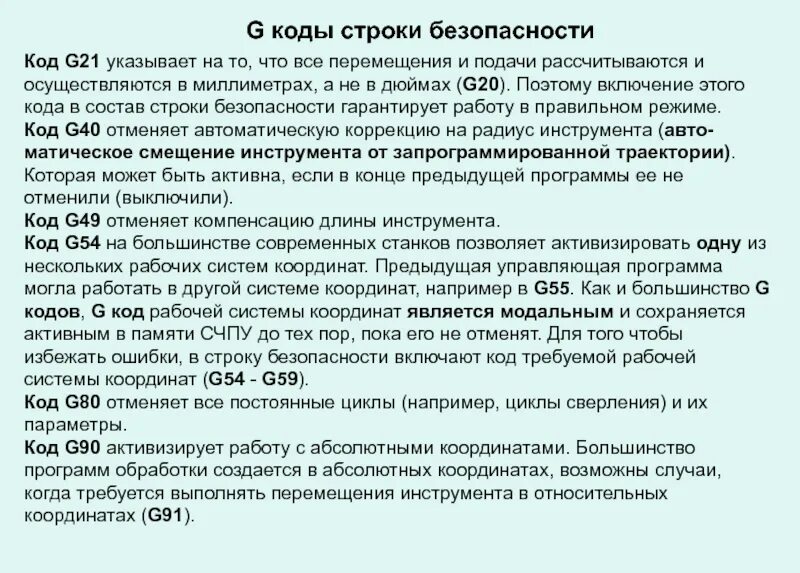 G коды строки безопасности

Код G21 указывает на то, что все перемещения и подачи рассчитываются и осуществляются в миллиметрах, а не в дюймах (G20). Поэтому включение этого кода в состав строки безопасности гарантирует работу в правильном режиме.
Код G40 отменяет автоматическую коррекцию на радиус инструмента (автоматическое смещение инструмента от запрограммированной траектории). Которая может быть активна, если в конце предыдущей программы ее не отменили (выключили).
Код G49 отменяет компенсацию длины инструмента.
Код G54 на большинстве современных станков позволяет активизировать одну из нескольких рабочих систем координат. Предыдущая управляющая программа могла работать в другой системе координат, например в G55. Как и большинство G кодов, G код рабочей системы координат является модальным и сохраняется активным в памяти СЧПУ до тех пор, пока его не отменят. Для того чтобы избежать ошибки, в строку безопасности включают код требуемой рабочей системы координат (G54 - G59).
Код G80 отменяет все постоянные циклы (например, циклы сверления) и их параметры.
Код G90 активизирует работу с абсолютными координатами. Большинство программ обработки создается в абсолютных координатах, возможны случаи, когда требуется выполнять перемещения инструмента в относительных координатах (G91).